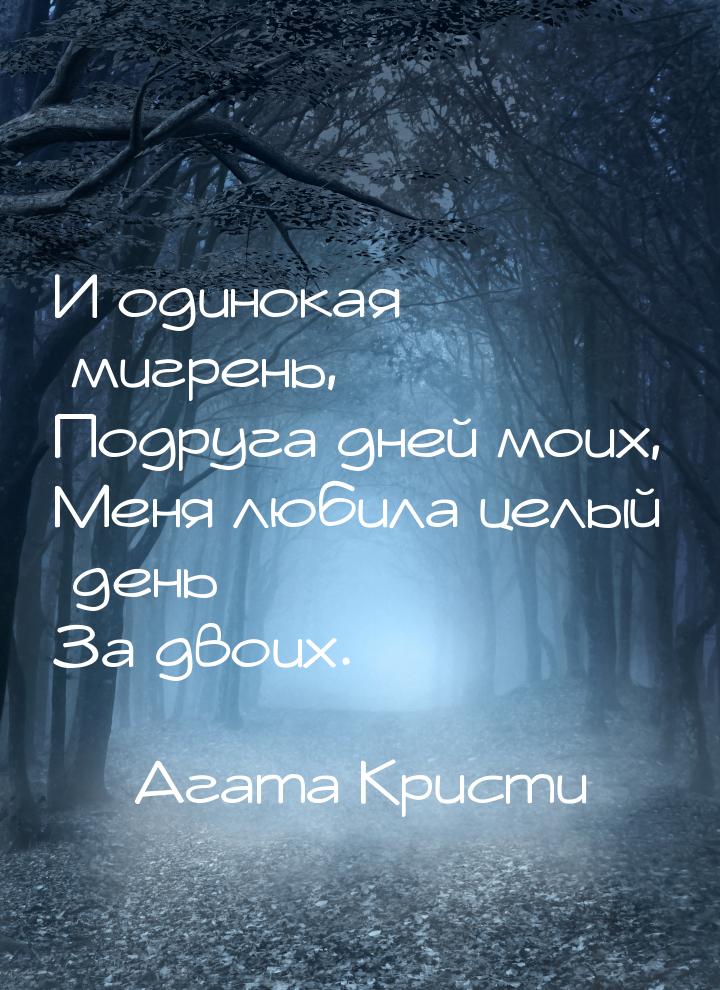 И одинокая мигрень,
Подруга дней моих,
Меня любила целый день
За двоих.

Агата Кристи